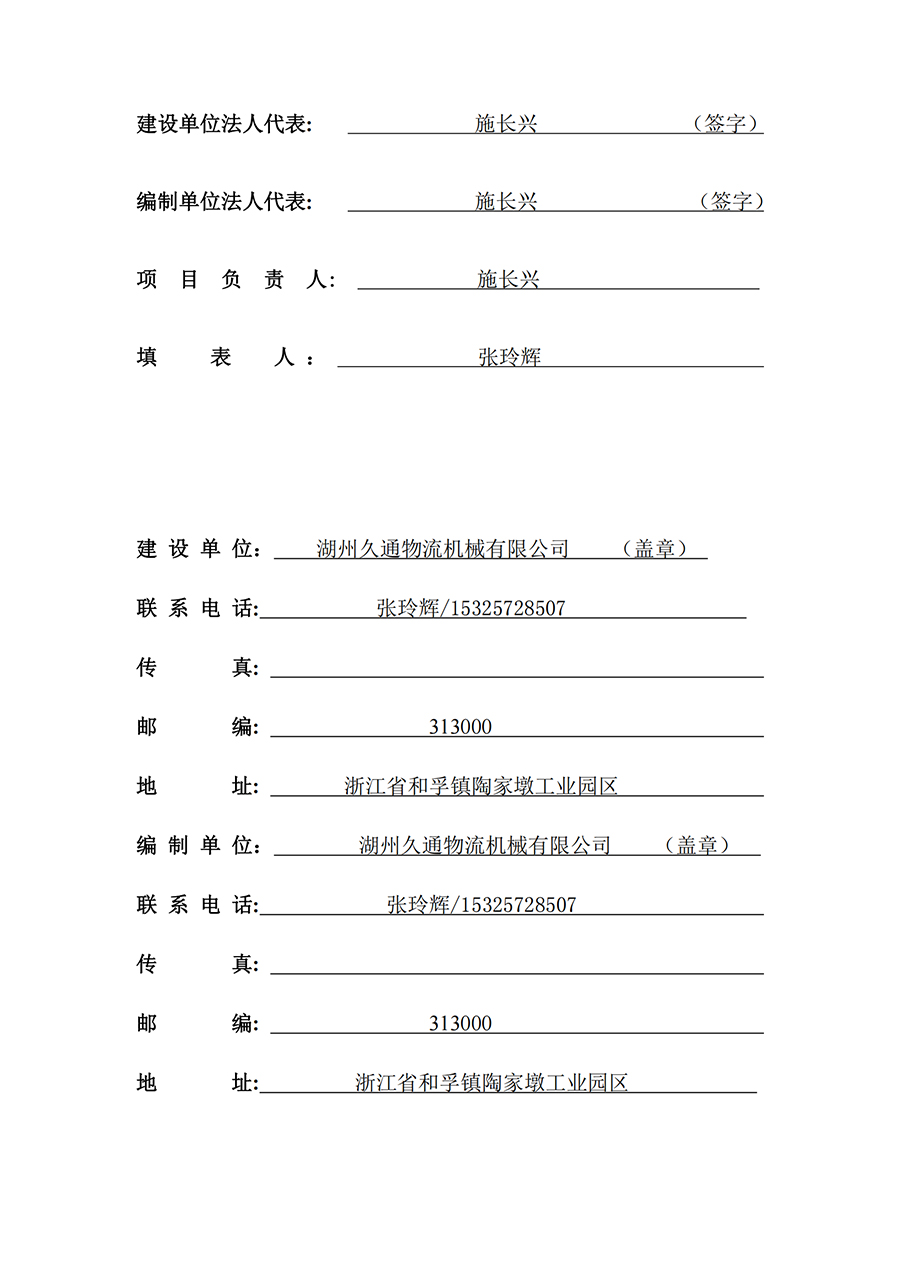 建设单位法人代表： 施长兴 （签字）

编制单位法人代表： 施长兴 （签字）

项 目 负 责 人： 施长兴

填 表 人： 张玲辉

建 设 单 位： 湖州久通物流机械有限公司 （盖章）

联 系 电 话: 张玲辉/15325728507

传 真:

邮 编: 313000

地 址: 浙江省和孚镇陶家墩工业园区

编 制 单 位： 湖州久通物流机械有限公司 （盖章）

联 系 电 话: 张玲辉/15325728507

传 真:

邮 编: 313000

地 址: 浙江省和孚镇陶家墩工业园区